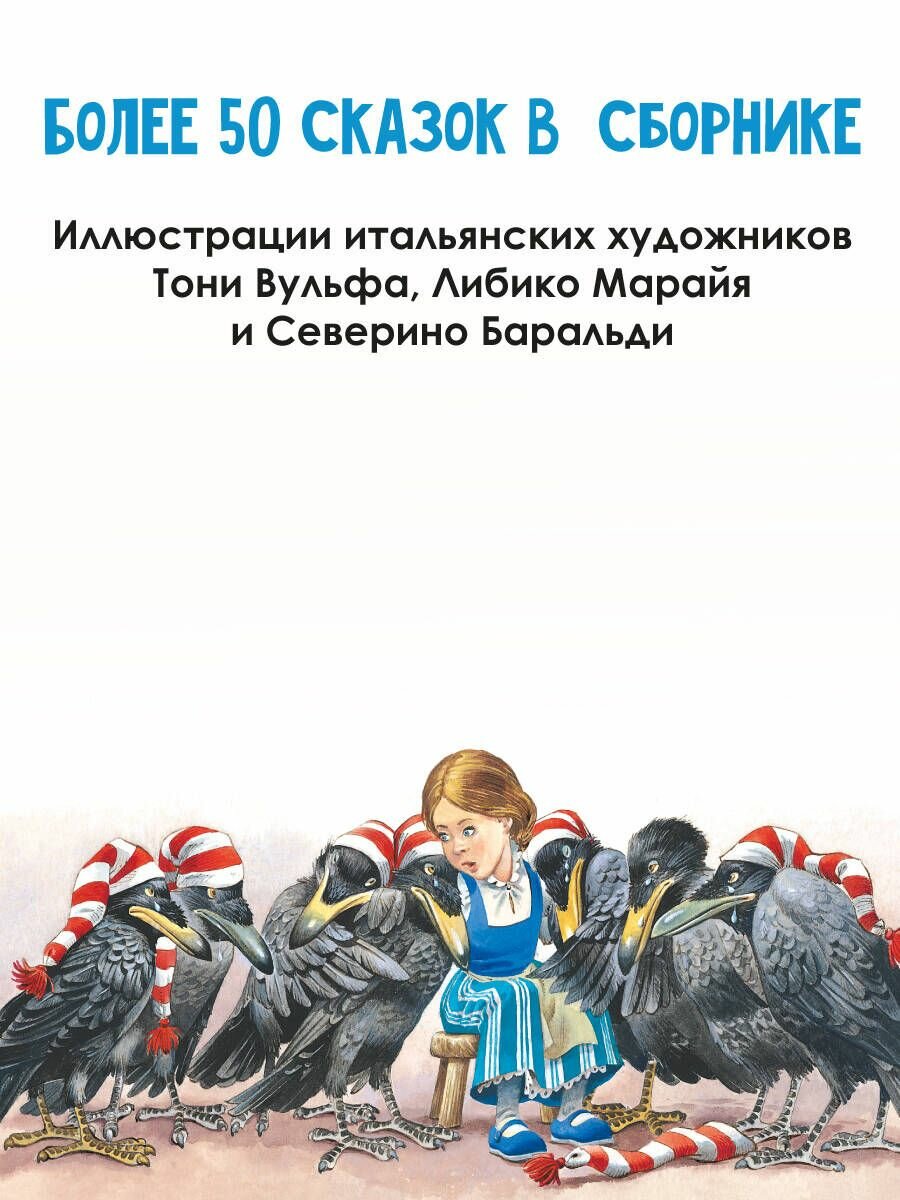 БОЛЕЕ 50 СКАЗОК В СБОРНИКЕ

Иллюстрации итальянских художников Тони Вульфа, Либико Марайя и Северино Баральди